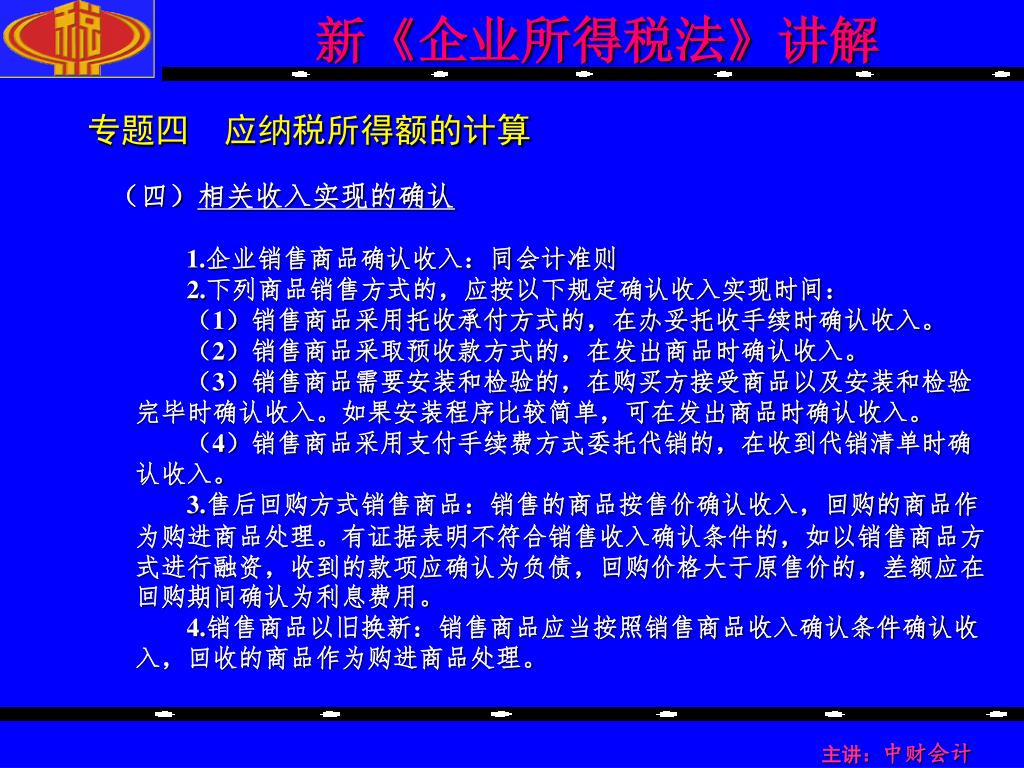 新《企业所得税法》讲解

专题四　应纳税所得额的计算

（四）相关收入实现的确认

1.企业销售商品确认收入：同会计准则

2.下列商品销售方式的，应按以下规定确认收入实现时间：

（1）销售商品采用托收承付方式的，在办妥托收手续时确认收入。

（2）销售商品采取预收款方式的，在发出商品时确认收入。

（3）销售商品需要安装和检验的，在购买方接受商品以及安装和检验完毕时确认收入。如果安装程序比较简单，可在发出商品时确认收入。

（4）销售商品采用支付手续费方式委托代销的，在收到代销清单时确认收入。

3.售后回购方式销售商品：销售的商品按售价确认收入，回购的商品作为购进商品处理。有证据表明不符合销售收入确认条件的，如以销售商品方式进行融资，收到的款项应确认为负债，回购价格大于原售价的，差额应在回购期间确认为利息费用。

4.销售商品以旧换新：销售商品应当按照销售商品收入确认条件确认收入，回收的商品作为购进商品处理。

主讲：中财会计